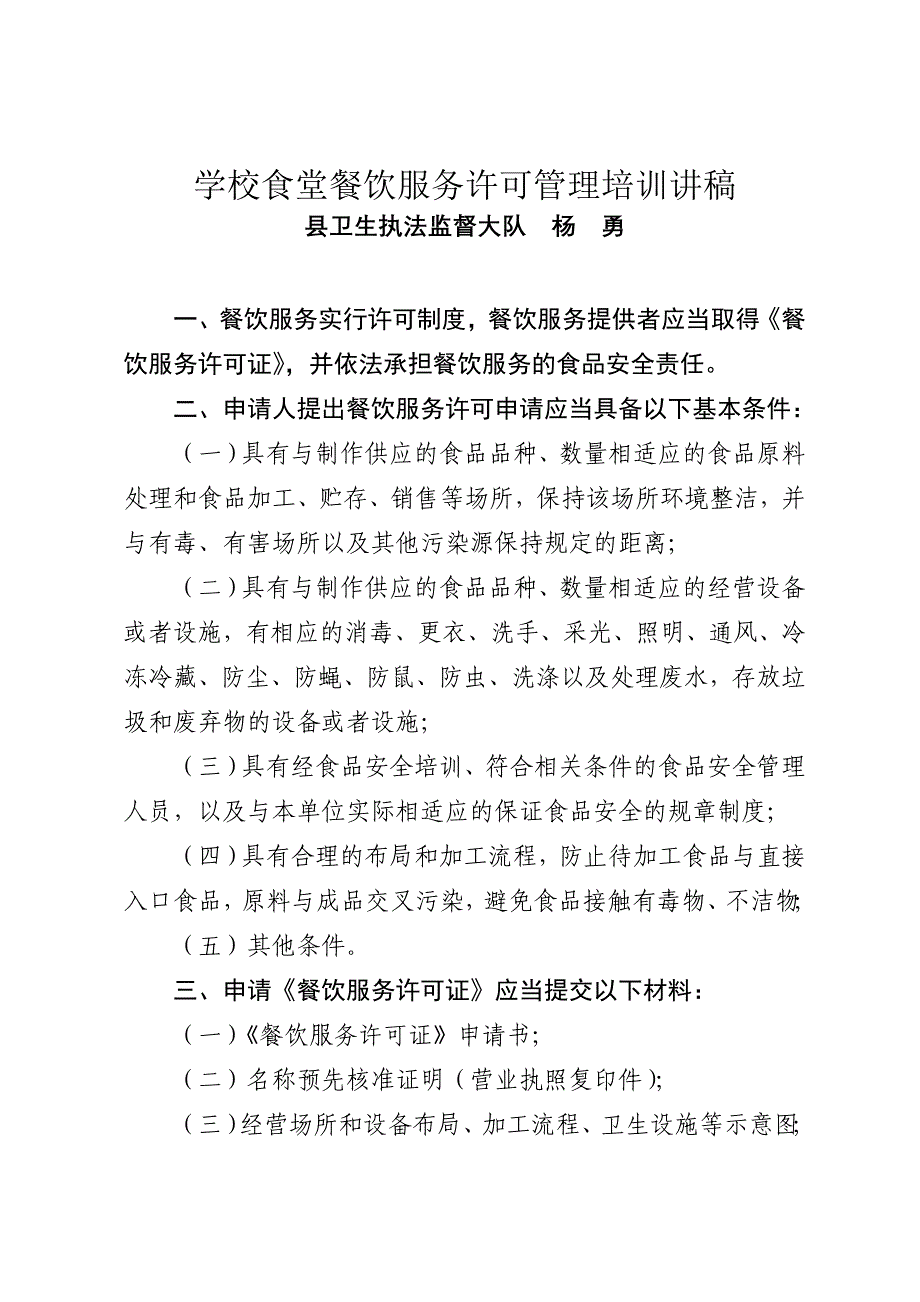 学校食堂餐饮服务许可管理培训讲稿
县卫生执法监督大队 杨 勇

一、餐饮服务实行许可制度，餐饮服务提供者应当取得《餐饮服务许可证》，并依法承担餐饮服务的食品安全责任。

二、申请人提出餐饮服务许可申请应当具备以下基本条件：

（一）具有与制作供应的食品品种、数量相适应的食品原料处理和食品加工、贮存、销售等场所，保持该场所环境整洁，并与有毒、有害场所以及其他污染源保持规定的距离；

（二）具有与制作供应的食品品种、数量相适应的经营设备或者设施，有相应的消毒、更衣、洗手、采光、照明、通风、冷冻冷藏、防尘、防蝇、防鼠、防虫、洗涤以及处理废水，存放垃圾和废弃物的设备或者设施；

（三）具有经食品安全培训、符合相关条件的食品安全管理人员，以及与本单位实际相适应的保证食品安全的规章制度；

（四）具有合理的布局和加工流程，防止待加工食品与直接入口食品，原料与成品交叉污染，避免食品接触有毒物、不洁物;

（五）其他条件。

三、申请《餐饮服务许可证》应当提交以下材料：

（一）《餐饮服务许可证》申请书；

（二）名称预先核准证明（营业执照复印件）;

（三）经营场所和设备布局、加工流程、卫生设施等示意图;